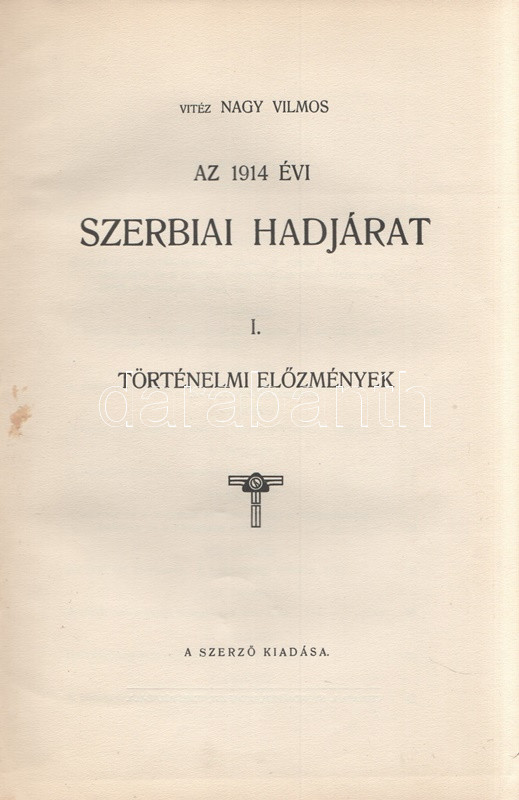 VITÉZ NAGY VILMOS

AZ 1914 ÉVI

SZERBIAI HADJÁRAT

I.

TÖRTÉNELMI ELŐZMÉNYEK

darabanth

A SZERZŐ KIADÁSA.